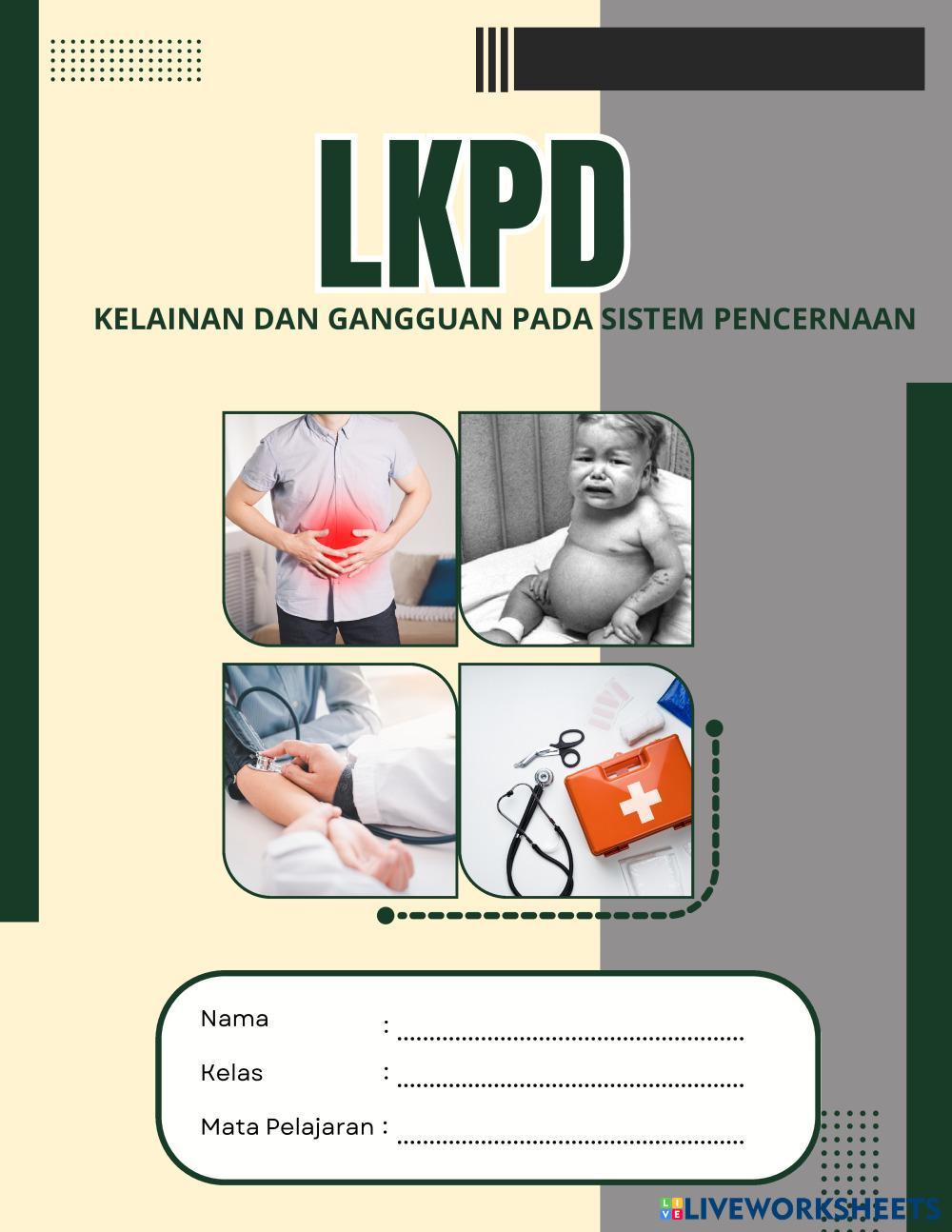 LKPD

KELAINAN DAN GANGGUAN PADA SISTEM PENCERNAAN

Nama : ____
Kelas : ____
Mata Pelajaran : ____

LIVEWORKSHEETS